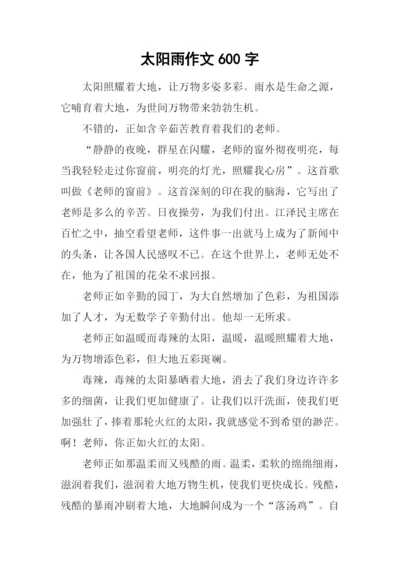 太阳雨作文 600 字

太阳照耀着大地，让万物多姿多彩。雨水是生命之源，它哺育着大地，为世间万物带来勃勃生机。

不错的，正如含辛茹苦教育着我们的老师。

“静静的夜晚，群星在闪耀，老师的窗外彻夜明亮，每当我轻轻走过你窗前，明亮的灯光，照耀我心房”。这首歌叫做《老师的窗前》。这首深刻的印在我的脑海，它写出了老师是多么的辛苦。日夜操劳，为我们付出。江泽民主席在百忙之中，抽空看望老师，这件事一出就马上成为了新闻中的头条，让各国人民感叹不已。在这个世界上，老师无处不在，他为了祖国的花朵不求回报。

老师正如辛勤的园丁，为大自然增加了色彩，为祖国添加了人才，为无数学子辛勤付出。他却一无所求。

老师正如温暖而毒辣的太阳，温暖，温暖照耀着大地，为万物增添色彩，但大地五彩斑斓。

毒辣，毒辣的太阳暴晒着大地，消去了我们身边许许多多的细菌，让我们更加健康了。让我们以汗洗面，使我们更加强壮了，捧着那轮火红的太阳，我就感觉不到希望的渺茫。啊！老师，你正如火红的太阳。

老师正如那温柔而又残酷的雨。温柔，柔软的绵绵细雨，滋润着我们，滋润着大地万物生机，使我们更快成长。残酷，残酷的暴雨冲刷着大地，大地瞬间成为一个“落汤鸡”。自